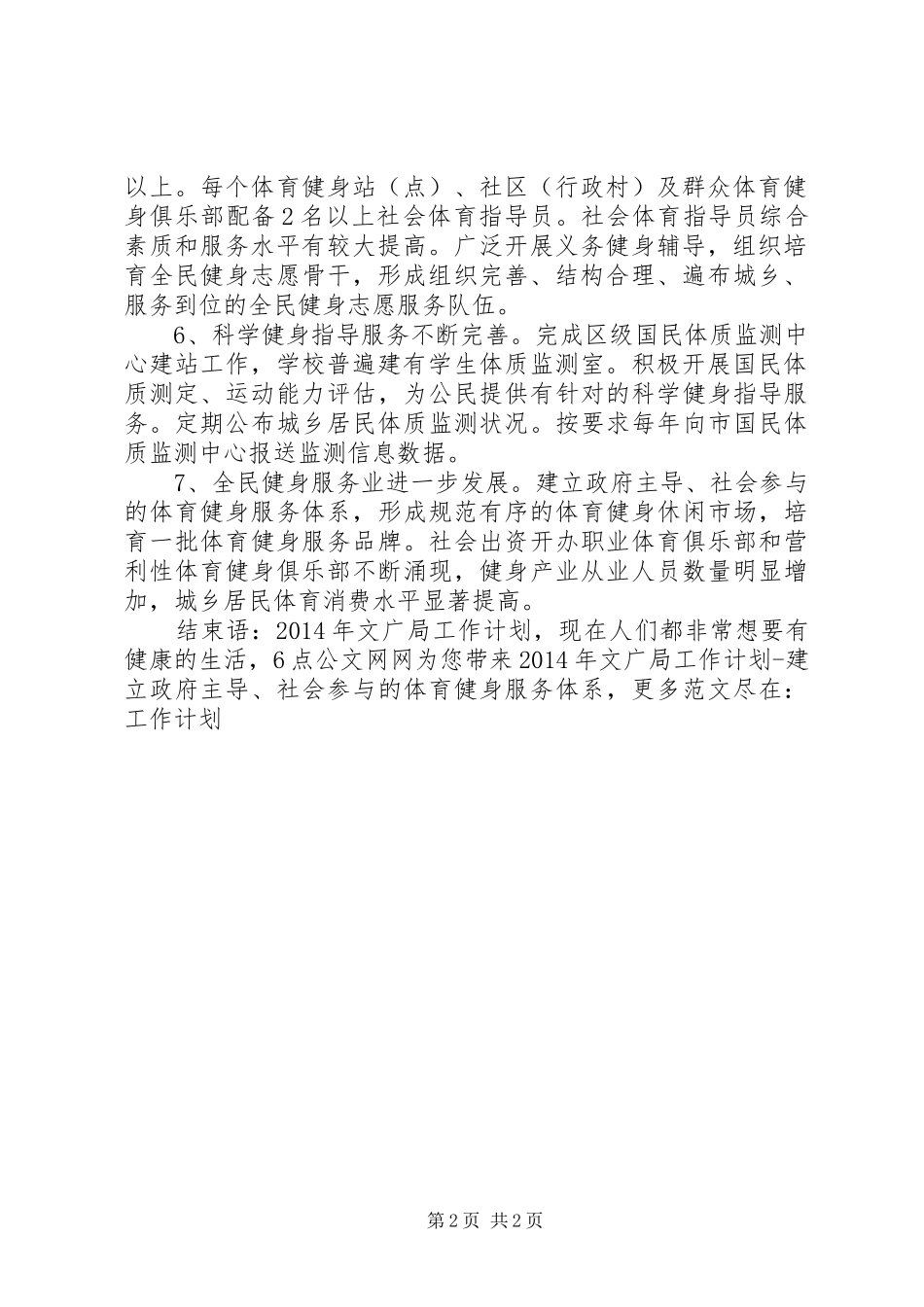 以上。每个体育健身站（点）、社区（行政村）及群众体育健身俱乐部配备2名以上社会体育指导员。社会体育指导员综合素质和服务水平有较大提高。广泛开展义务健身辅导，组织培育全民健身志愿骨干，形成组织完善、结构合理、遍布城乡、服务到位的全民健身志愿服务队伍。

6、科学健身指导服务不断完善。完成区级国民体质监测中心建站工作，学校普遍建有学生体质监测室。积极开展国民体质测定、运动能力评估，为公民提供有针对的科学健身指导服务。定期公布城乡居民体质监测状况。按要求每年向市国民体质监测中心报送监测信息数据。

7、全民健身服务业进一步发展。建立政府主导、社会参与的体育健身服务体系，形成规范有序的体育健身休闲市场，培育一批体育健身服务品牌。社会出资开办职业体育俱乐部和营利性体育健身俱乐部不断涌现，健身产业从业人员数量明显增加，城乡居民体育消费水平显著提高。

结束语：2014年文广局工作计划，现在人们都非常想要有健康的生活，6点公文网网为您带来2014年文广局工作计划-建立政府主导、社会参与的体育健身服务体系，更多范文尽在：工作计划

第2页 共2页